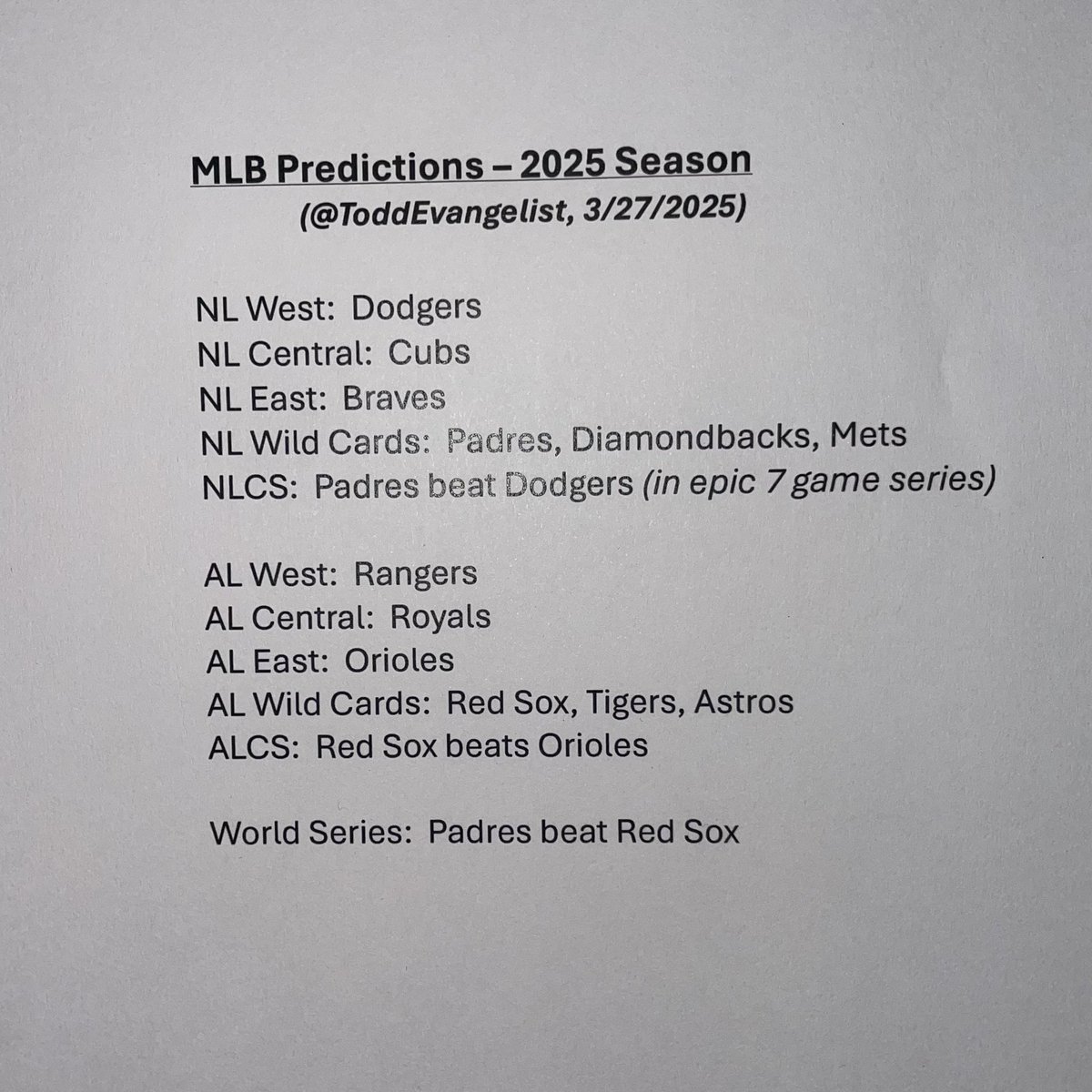 MLB Predictions – 2025 Season
(@ToddEvangelist, 3/27/2025)

NL West: Dodgers
NL Central: Cubs
NL East: Braves
NL Wild Cards: Padres, Diamondbacks, Mets
NLCS: Padres beat Dodgers (in epic 7 game series)

AL West: Rangers
AL Central: Royals
AL East: Orioles
AL Wild Cards: Red Sox, Tigers, Astros
ALCS: Red Sox beats Orioles

World Series: Padres beat Red Sox